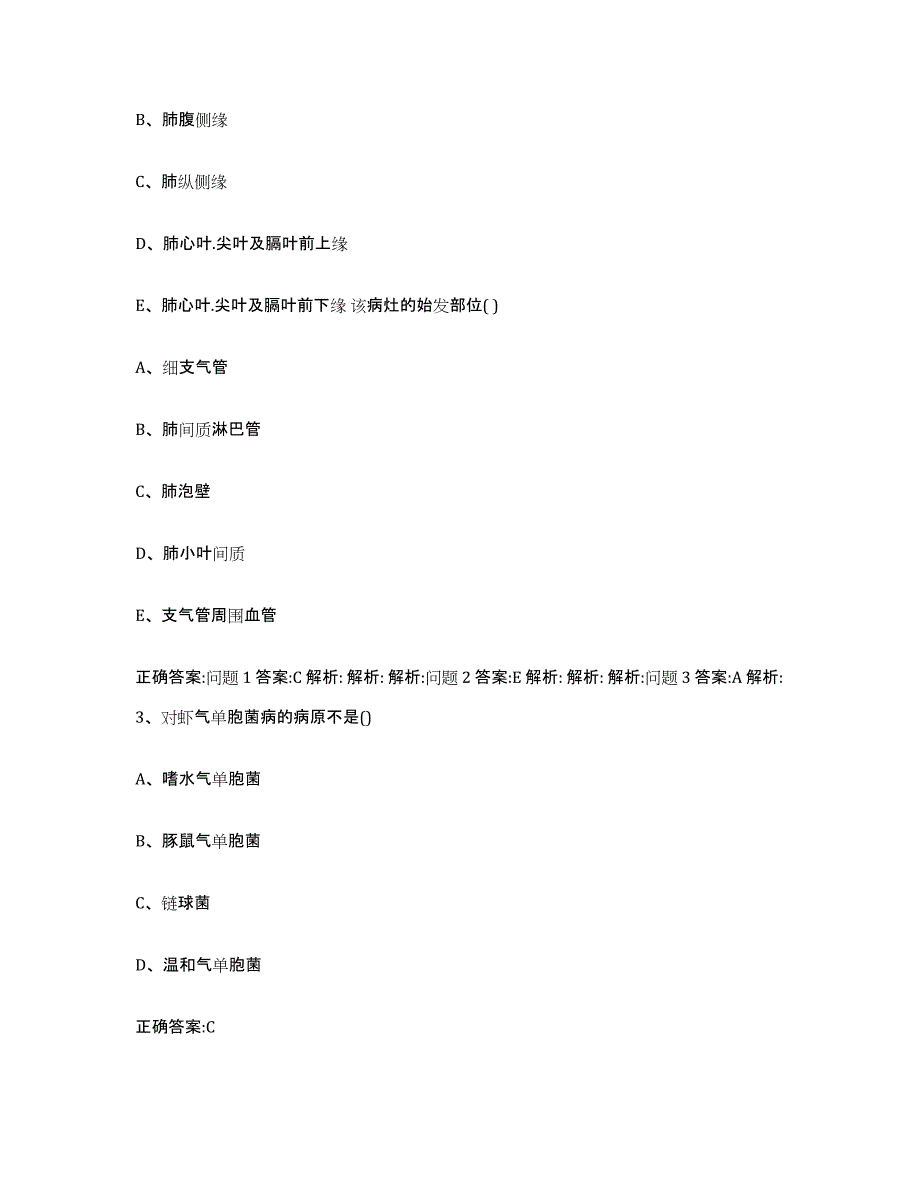 B、肺腹侧缘

C、肺纵侧缘

D、肺心叶.尖叶及膈叶前上缘

E、肺心叶.尖叶及膈叶前下缘 该病灶的始发部位( )

A、细支气管

B、肺间质淋巴管

C、肺泡壁

D、肺小叶间质

E、支气管周围血管

正确答案:问题 1 答案:C 解析: 解析: 解析:问题 2 答案:E 解析: 解析: 解析:问题 3 答案:A 解析:

3、对虾气单胞菌病的病原不是()

A、嗜水气单胞菌

B、豚鼠气单胞菌

C、链球菌

D、温和气单胞菌

正确答案:C